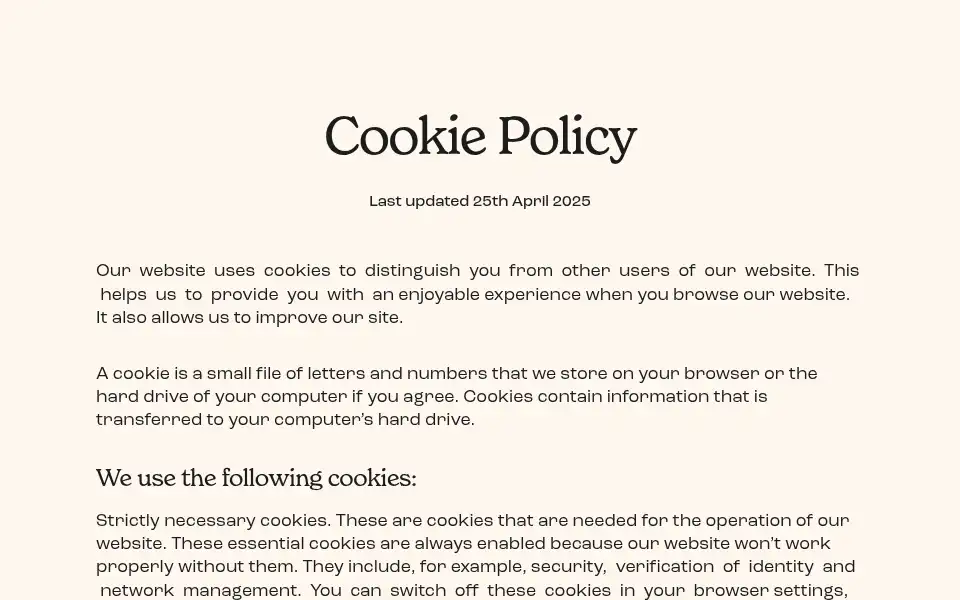 Cookie Policy

Last updated 25th April 2025

Our website uses cookies to distinguish you from other users of our website. This helps us to provide you with an enjoyable experience when you browse our website. It also allows us to improve our site.

A cookie is a small file of letters and numbers that we store on your browser or the hard drive of your computer if you agree. Cookies contain information that is transferred to your computer's hard drive.

We use the following cookies:

Strictly necessary cookies. These are cookies that are needed for the operation of our website. These essential cookies are always enabled because our website won't work properly without them. They include, for example, security, verification of identity and network management. You can switch off these cookies in your browser settings,